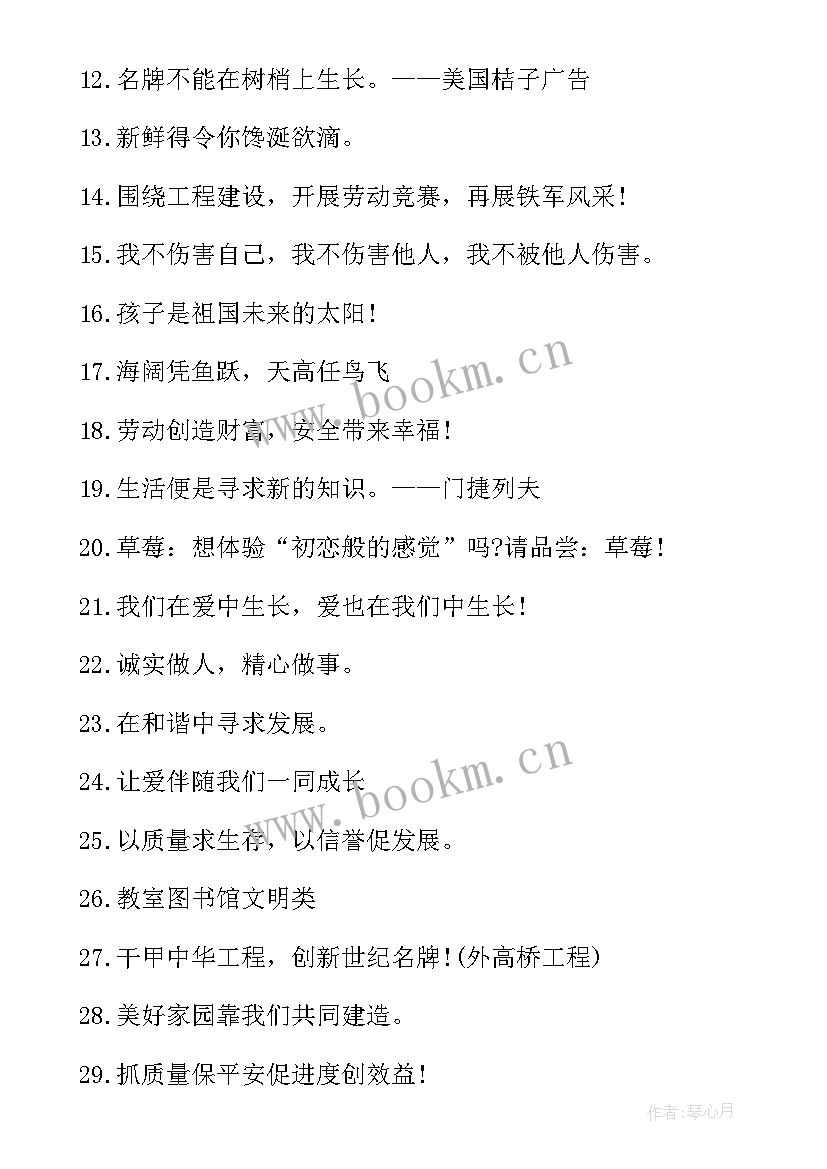 12.名牌不能在树梢上生长。——美国桔子广告

13.新鲜得令你馋涎欲滴。

14.围绕工程建设，开展劳动竞赛，再展铁军风采！

15.我不伤害自己，我不伤害他人，我不被他人伤害。

16.孩子是祖国未来的太阳！

17.海阔凭鱼跃，天高任鸟飞

18.劳动创造财富，安全带来幸福！

19.生活便是寻求新的知识。——门捷列夫

20.草莓：想体验“初恋般的感觉”吗?请品尝：草莓！

21.我们在爱中生长，爱也在我们中生长！

22.诚实做人，精心做事。

23.在和谐中寻求发展。

24.让爱伴随我们一同成长

25.以质量求生存，以信誉促发展。

26.教室图书馆文明类

27.干甲中华工程，创新世纪名牌！(外高桥工程)

28.美好家园靠我们共同建造。

29.抓质量保平安促进度创效益！

www.bookm.cn

www.bookm.cn

作者:琴心月